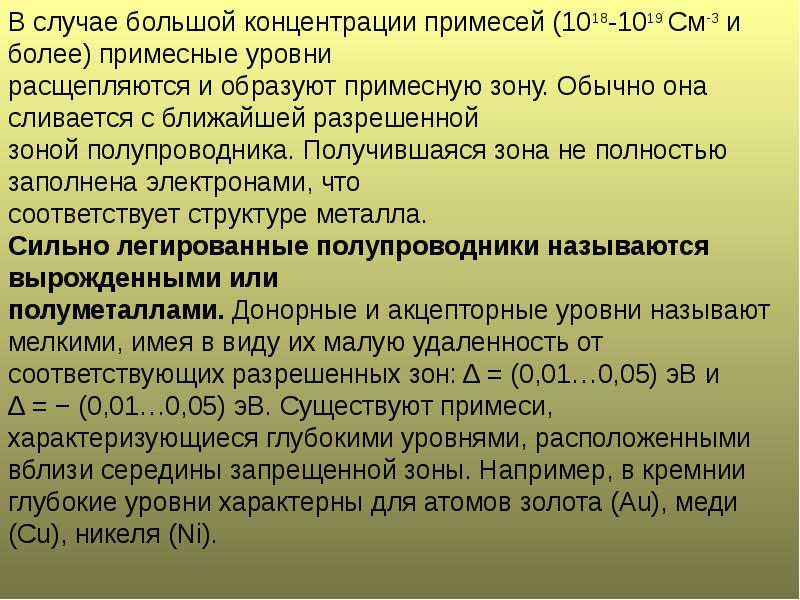 В случае большой концентрации примесей ($10^{18}$-$10^{19}$ $См^{-3}$ и более) примесные уровни расщепляются и образуют примесную зону. Обычно она сливается с ближайшей разрешенной зоной полупроводника. Получившаяся зона не полностью заполнена электронами, что соответствует структуре металла.

Сильно легированные полупроводники называются вырожденными или полуметаллами. Донорные и акцепторные уровни называют мелкими, имея в виду их малую удаленность от соответствующих разрешенных зон: Δ = (0,01…0,05) эВ и Δ = − (0,01…0,05) эВ. Существуют примеси, характеризующиеся глубокими уровнями, расположенными вблизи середины запрещенной зоны. Например, в кремнии глубокие уровни характерны для атомов золота (Au), меди (Cu), никеля (Ni).